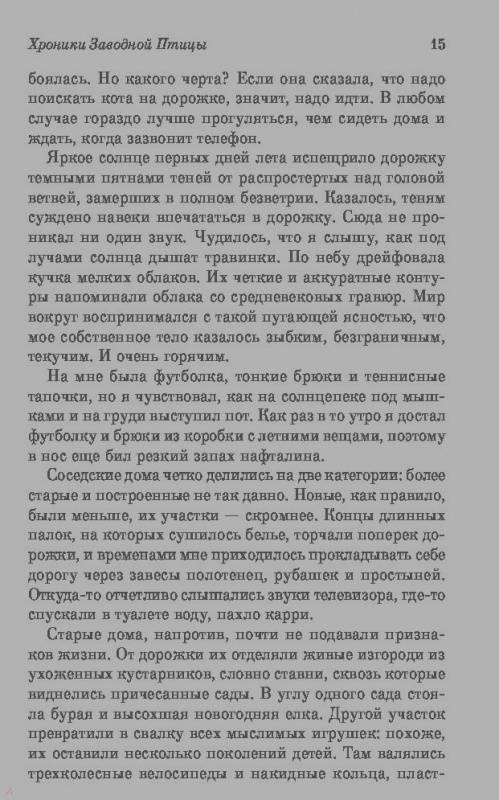 Хроники Заводной Птицы 15

боялась. Но какого черта? Если она сказала, что надо поискать кота на дорожке, значит, надо идти. В любом случае гораздо лучше прогуляться, чем сидеть дома и ждать, когда зазвонит телефон.

Яркое солнце первых дней лета испещрило дорожку темными пятнами теней от распростертых над головой ветвей, замерших в полном безветрии. Казалось, теням суждено навеки впечататься в дорожку. Сюда не проникал ни один звук. Чудилось, что я слышу, как под лучами солнца дышат травинки. По небу дрейфовала кучка мелких облаков. Их четкие и аккуратные контуры напоминали облака со средневековых гравюр. Мир вокруг воспринимался с такой пугающей ясностью, что мое собственное тело казалось зыбким, безграничным, текучим. И очень горячим.

На мне была футболка, тонкие брюки и теннисные тапочки, но я чувствовал, как на солнцепеке под мышками и на груди выступил пот. Как раз в то утро я достал футболку и брюки из коробки с летними вещами, поэтому в нос еще бил резкий запах нафталина.

Соседские дома четко делились на две категории: более старые и построенные не так давно. Новые, как правило, были меньше, их участки — скромнее. Концы длинных палок, на которых сушилось белье, торчали поперек дорожки, и временами мне приходилось прокладывать себе дорогу через завесы полотенец, рубашек и простыней. Откуда-то отчетливо слышались звуки телевизора, где-то спускали в туалете воду, пахло карри.

Старые дома, напротив, почти не подавали признаков жизни. От дорожки их отделяли живые изгороди из ухоженных кустарников, словно ставни, сквозь которые виднелись причесанные сады. В углу одного сада стояла бурая и высохшая новогодняя елка. Другой участок превратили в свалку всех мыслимых игрушек: похоже, их оставили несколько поколений детей. Там валялись трехколесные велосипеды и накидные кольца, пласт-